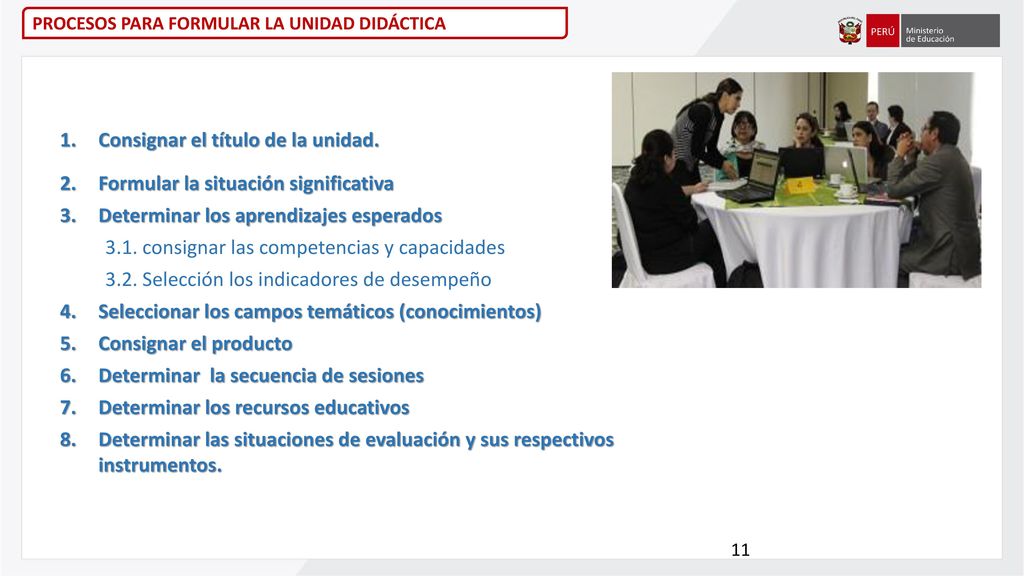 PROCESOS PARA FORMULAR LA UNIDAD DIDÁCTICA

PERÚ Ministerio de Educación

1. Consignar el título de la unidad.
2. Formular la situación significativa
3. Determinar los aprendizajes esperados
3.1. consignar las competencias y capacidades
3.2. Selección los indicadores de desempeño
4. Seleccionar los campos temáticos (conocimientos)
5. Consignar el producto
6. Determinar la secuencia de sesiones
7. Determinar los recursos educativos
8. Determinar las situaciones de evaluación y sus respectivos instrumentos.

11